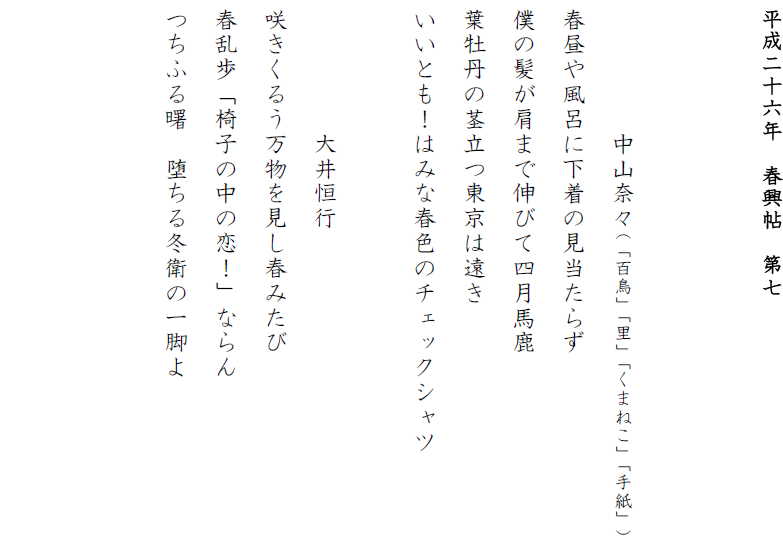 平成二十六年　春興帖　第七

中山奈々（「百鳥」「里」「くまねこ」「手紙」）

春昼や風呂に下着の見当たらず
僕の髪が肩まで伸びて四月馬鹿
葉牡丹の茎立つ東京は遠き
いいとも！はみな春色のチェックシャツ

大井恒行

咲きくるう万物を見し春みたび
春乱歩「椅子の中の恋！」ならん
つちふる曙　堕ちる冬衛の一脚よ